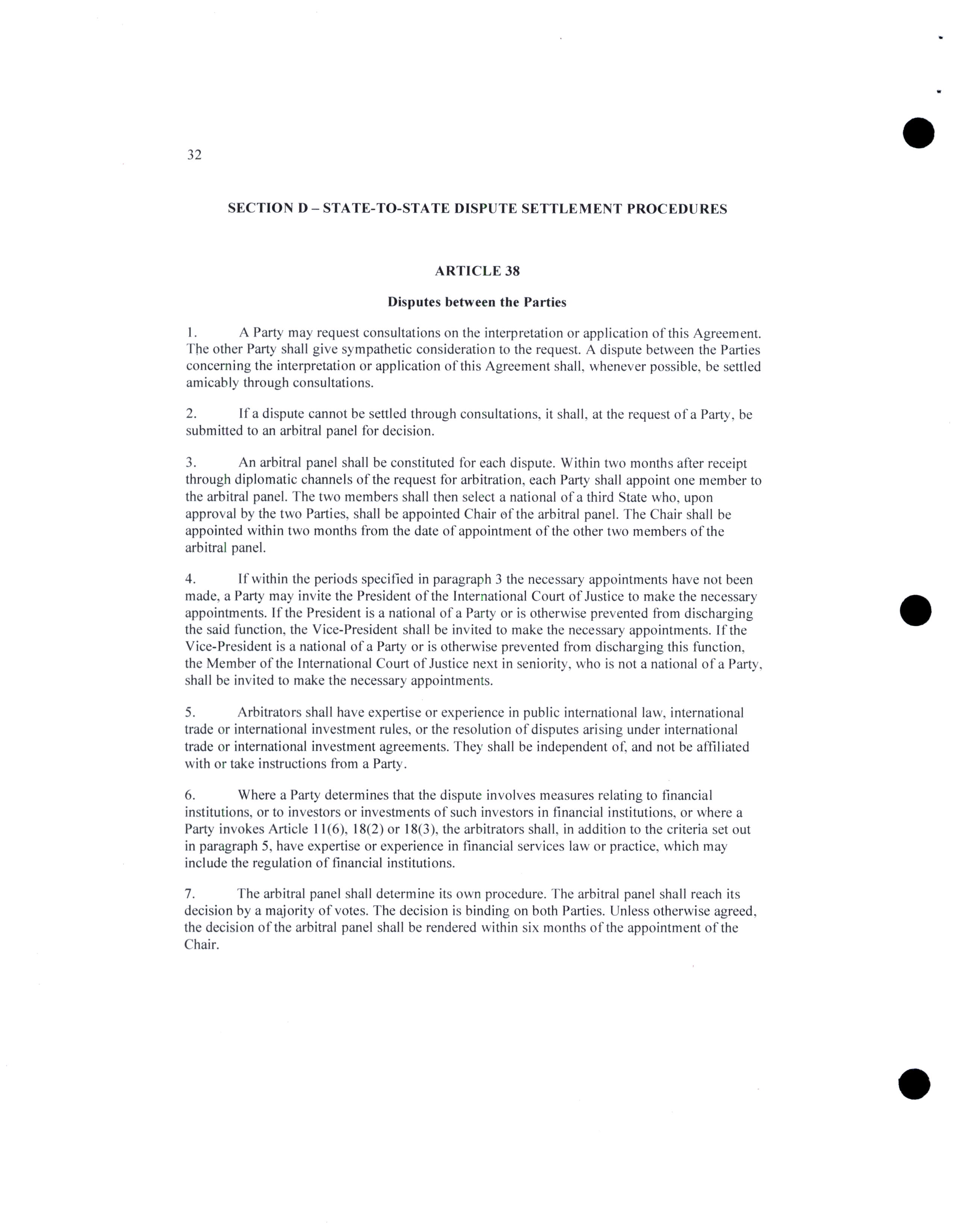 32

SECTION D – STATE-TO-STATE DISPUTE SETTLEMENT PROCEDURES

ARTICLE 38

Disputes between the Parties

1. A Party may request consultations on the interpretation or application of this Agreement. The other Party shall give sympathetic consideration to the request. A dispute between the Parties concerning the interpretation or application of this Agreement shall, whenever possible, be settled amicably through consultations.

2. If a dispute cannot be settled through consultations, it shall, at the request of a Party, be submitted to an arbitral panel for decision.

3. An arbitral panel shall be constituted for each dispute. Within two months after receipt through diplomatic channels of the request for arbitration, each Party shall appoint one member to the arbitral panel. The two members shall then select a national of a third State who, upon approval by the two Parties, shall be appointed Chair of the arbitral panel. The Chair shall be appointed within two months from the date of appointment of the other two members of the arbitral panel.

4. If within the periods specified in paragraph 3 the necessary appointments have not been made, a Party may invite the President of the International Court of Justice to make the necessary appointments. If the President is a national of a Party or is otherwise prevented from discharging the said function, the Vice-President shall be invited to make the necessary appointments. If the Vice-President is a national of a Party or is otherwise prevented from discharging this function, the Member of the International Court of Justice next in seniority, who is not a national of a Party, shall be invited to make the necessary appointments.

5. Arbitrators shall have expertise or experience in public international law, international trade or international investment rules, or the resolution of disputes arising under international trade or international investment agreements. They shall be independent of, and not be affiliated with or take instructions from a Party.

6. Where a Party determines that the dispute involves measures relating to financial institutions, or to investors or investments of such investors in financial institutions, or where a Party invokes Article 11(6), 18(2) or 18(3), the arbitrators shall, in addition to the criteria set out in paragraph 5, have expertise or experience in financial services law or practice, which may include the regulation of financial institutions.

7. The arbitral panel shall determine its own procedure. The arbitral panel shall reach its decision by a majority of votes. The decision is binding on both Parties. Unless otherwise agreed, the decision of the arbitral panel shall be rendered within six months of the appointment of the Chair.